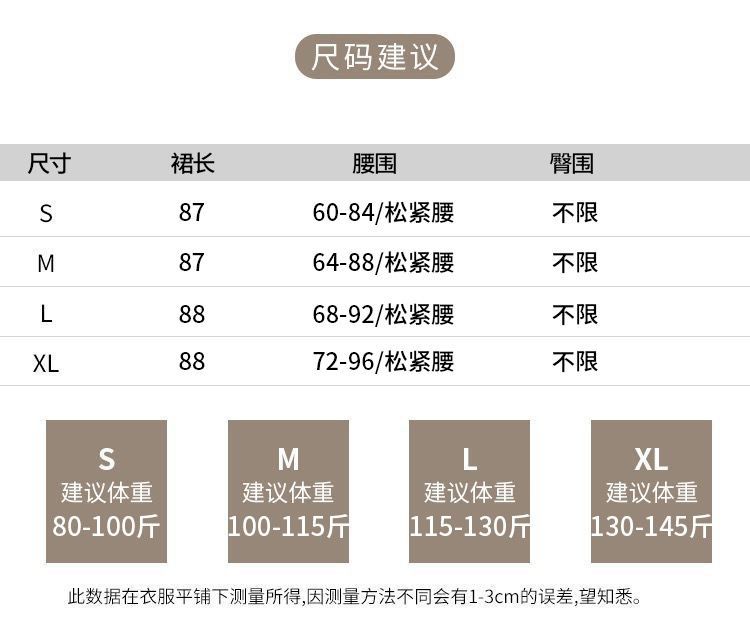 尺码建议

| 尺寸 | 裙长 | 腰围 | 臀围 |
|---|---|---|---|
| S | 87 | 60-84/松紧腰 | 不限 |
| M | 87 | 64-88/松紧腰 | 不限 |
| L | 88 | 68-92/松紧腰 | 不限 |
| XL | 88 | 72-96/松紧腰 | 不限 |

S
建议体重
80-100斤

M
建议体重
100-115斤

L
建议体重
115-130斤

XL
建议体重
130-145斤

此数据在衣服平铺下测量所得,因测量方法不同会有1-3cm的误差,望知悉。